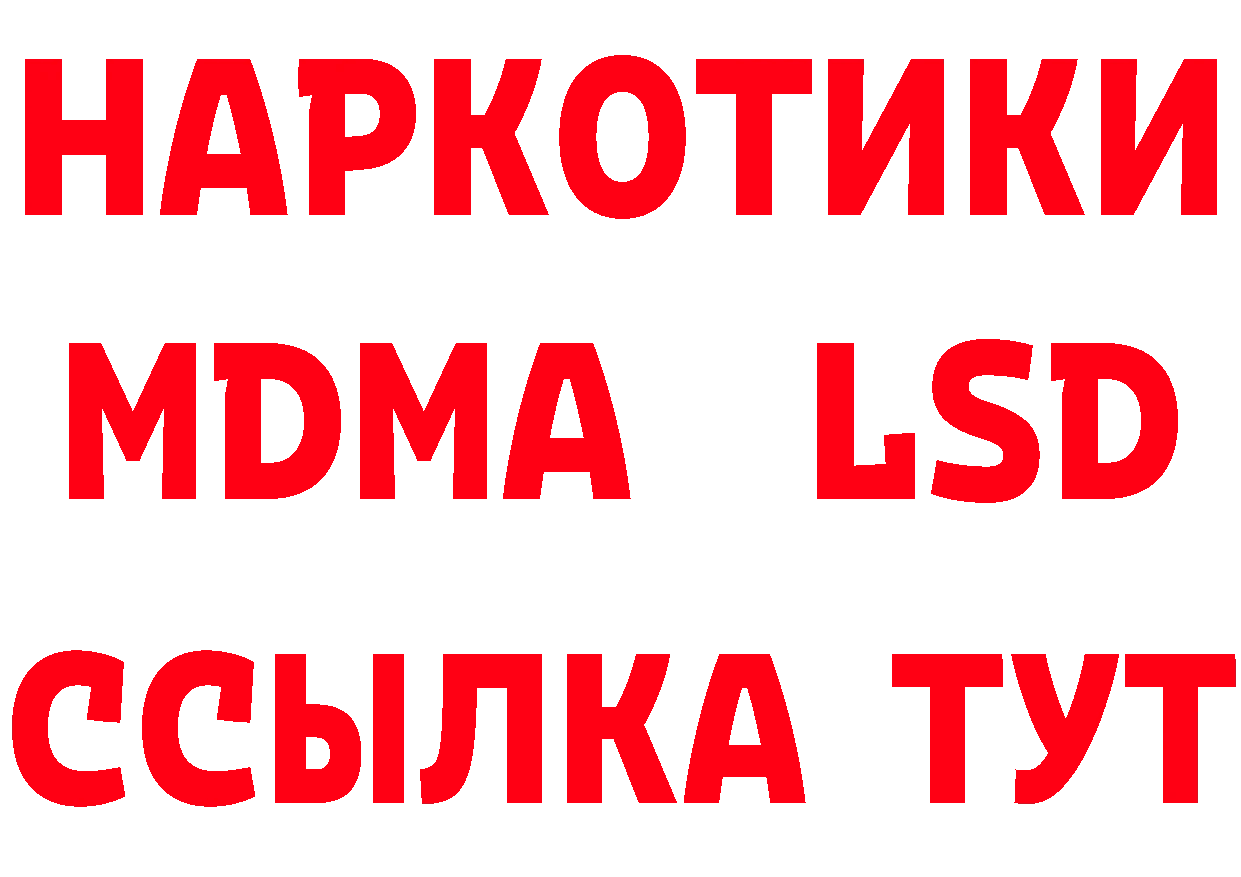 НАРКОТИКИ
MDMA LSD
ССЫЛКА ТУТ